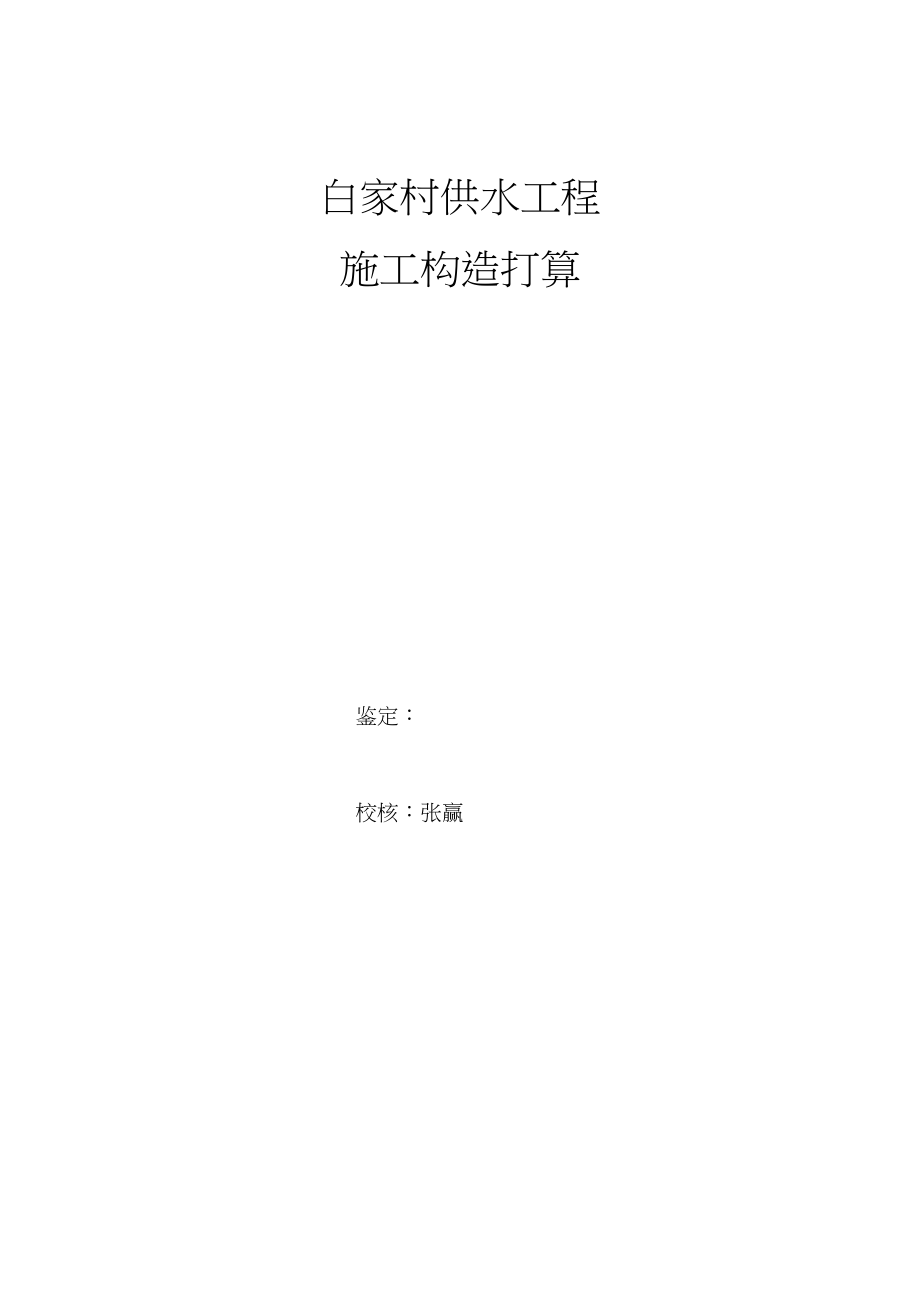 白家村供水工程

施工构造打算

鉴定：

校核：张赢